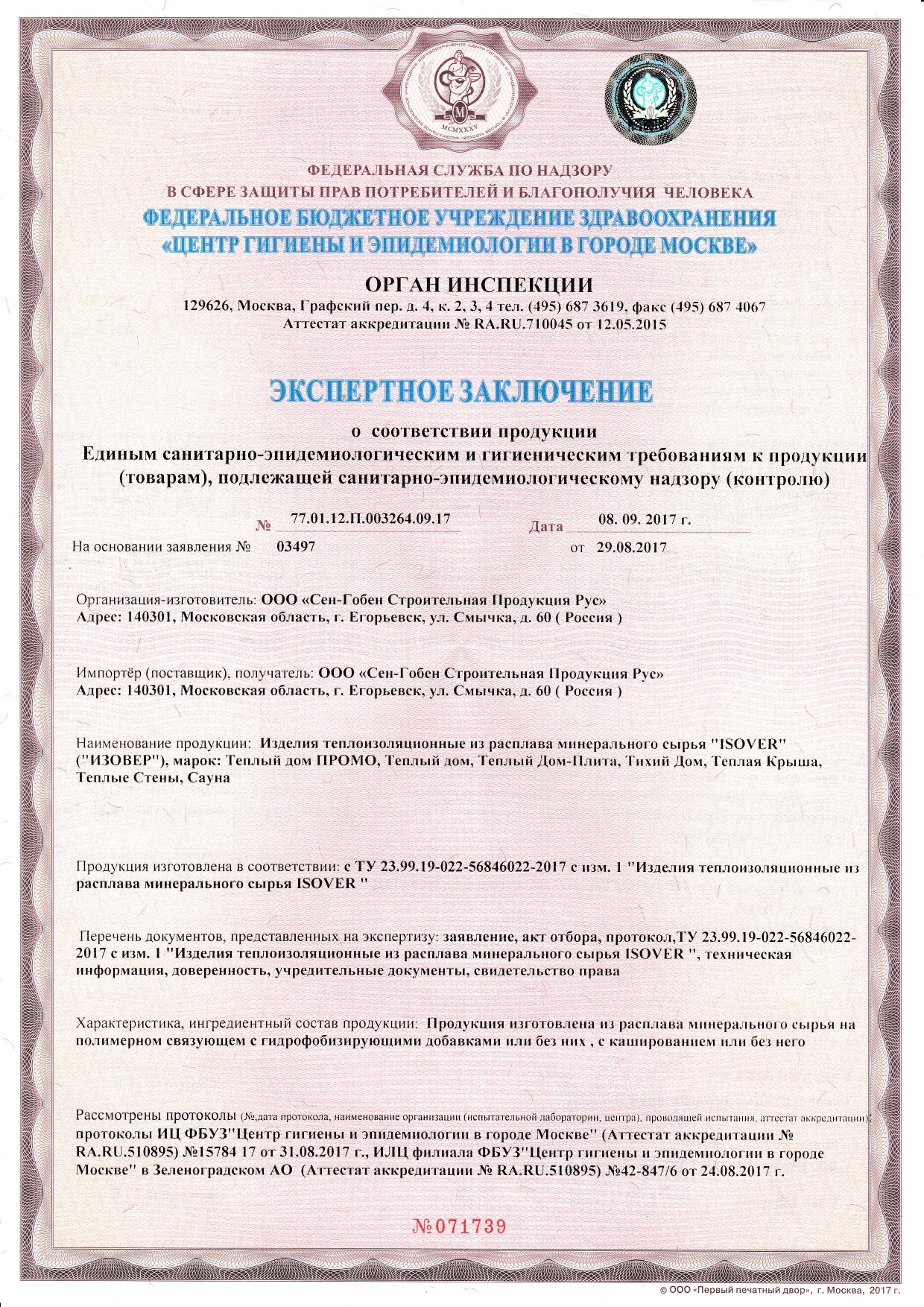 MCMXXXV

ФЕДЕРАЛЬНАЯ СЛУЖБА ПО НАДЗОРУ
В СФЕРЕ ЗАЩИТЫ ПРАВ ПОТРЕБИТЕЛЕЙ И БЛАГОПОЛУЧИЯ ЧЕЛОВЕКА
ФЕДЕРАЛЬНОЕ БЮДЖЕТНОЕ УЧРЕЖДЕНИЕ ЗДРАВООХРАНЕНИЯ
«ЦЕНТР ГИГИЕНЫ И ЭПИДЕМИОЛОГИИ В ГОРОДЕ МОСКВЕ»

ОРГАН ИНСПЕКЦИИ
129626, Москва, Графский пер. д. 4, к. 2, 3, 4 тел. (495) 687 3619, факс (495) 687 4067
Аттестат аккредитации № RA.RU.710045 от 12.05.2015

ЭКСПЕРТНОЕ ЗАКЛЮЧЕНИЕ

о соответствии продукции
Единым санитарно-эпидемиологическим и гигиеническим требованиям к продукции (товарам), подлежащей санитарно-эпидемиологическому надзору (контролю)

№ 77.01.12.П.003264.09.17 Дата 08. 09. 2017 г.
На основании заявления № 03497 от 29.08.2017

Организация-изготовитель: ООО «Сен-Гобен Строительная Продукция Рус»
Адрес: 140301, Московская область, г. Егорьевск, ул. Смычка, д. 60 ( Россия )

Импортёр (поставщик), получатель: ООО «Сен-Гобен Строительная Продукция Рус»
Адрес: 140301, Московская область, г. Егорьевск, ул. Смычка, д. 60 ( Россия )

Наименование продукции: Изделия теплоизоляционные из расплава минерального сырья "ISOVER" ("ИЗОВЕР"), марок: Теплый дом ПРОМО, Теплый дом, Теплый Дом-Плита, Тихий Дом, Теплая Крыша, Теплые Стены, Сауна

Продукция изготовлена в соответствии: с ТУ 23.99.19-022-56846022-2017 с изм. 1 "Изделия теплоизоляционные из расплава минерального сырья ISOVER "

Перечень документов, представленных на экспертизу: заявление, акт отбора, протокол,ТУ 23.99.19-022-56846022-2017 с изм. 1 "Изделия теплоизоляционные из расплава минерального сырья ISOVER ", техническая информация, доверенность, учредительные документы, свидетельство права

Характеристика, ингредиентный состав продукции: Продукция изготовлена из расплава минерального сырья на полимерном связующем с гидрофобизирующими добавками или без них , с кашированием или без него

Рассмотрены протоколы (№,дата протокола, наименование организации (испытательной лаборатории, центра), проводящей испытания, аттестат аккредитации): протоколы ИЦ ФБУЗ"Центр гигиены и эпидемиологии в городе Москве" (Аттестат аккредитации № RA.RU.510895) №15784 17 от 31.08.2017 г., ИЛЦ филиала ФБУЗ"Центр гигиены и эпидемиологии в городе Москве" в Зеленоградском АО (Аттестат аккредитации № RA.RU.510895) №42-847/6 от 24.08.2017 г.

№071739

© ООО «Первый печатный двор», г. Москва, 2017 г.